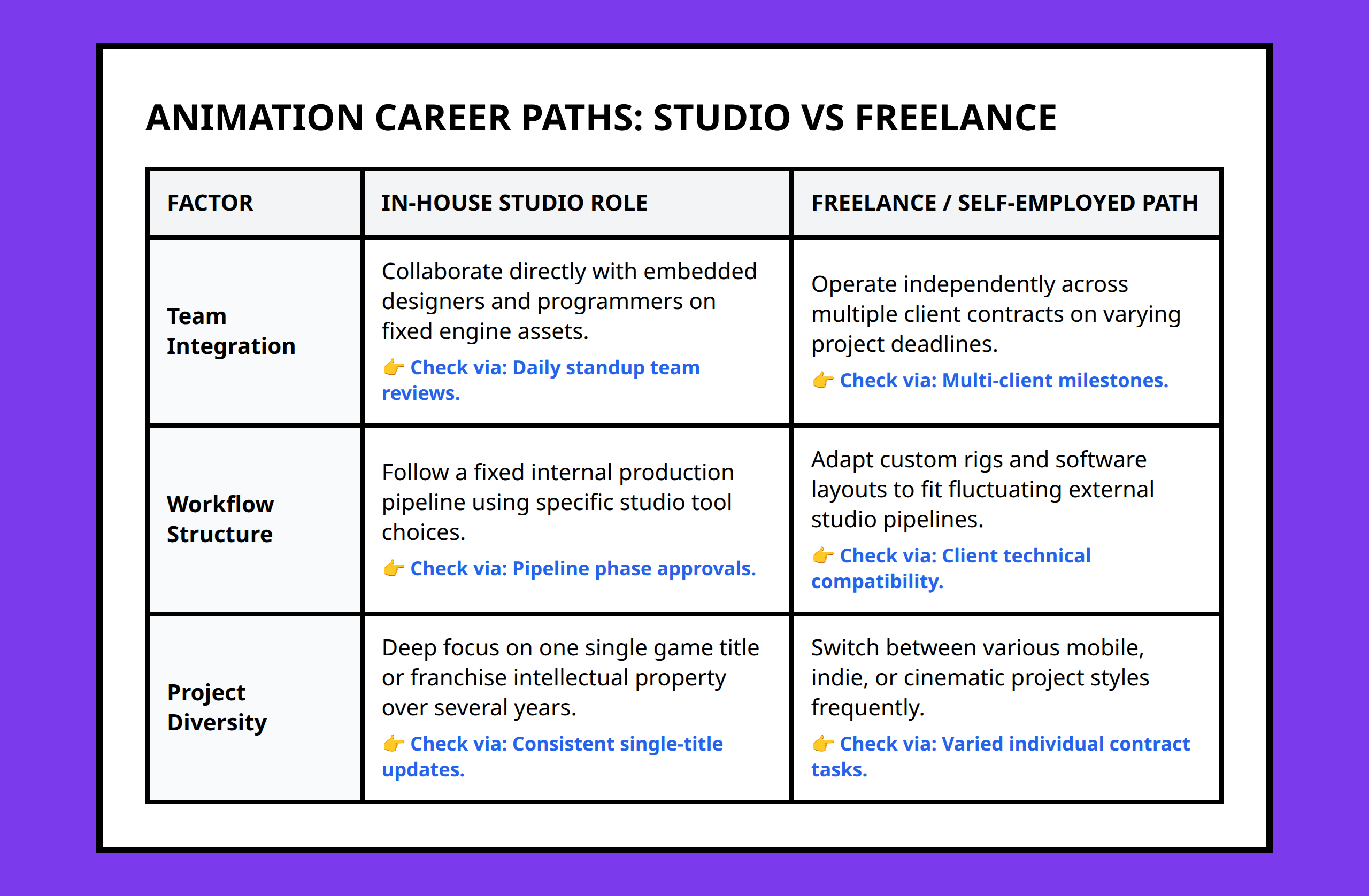 ANIMATION CAREER PATHS: STUDIO VS FREELANCE

| FACTOR | IN-HOUSE STUDIO ROLE | FREELANCE / SELF-EMPLOYED PATH |
|---|---|---|
| Team Integration | Collaborate directly with embedded designers and programmers on fixed engine assets. 👉 Check via: Daily standup team reviews. | Operate independently across multiple client contracts on varying project deadlines. 👉 Check via: Multi-client milestones. |
| Workflow Structure | Follow a fixed internal production pipeline using specific studio tool choices. 👉 Check via: Pipeline phase approvals. | Adapt custom rigs and software layouts to fit fluctuating external studio pipelines. 👉 Check via: Client technical compatibility. |
| Project Diversity | Deep focus on one single game title or franchise intellectual property over several years. 👉 Check via: Consistent single-title updates. | Switch between various mobile, indie, or cinematic project styles frequently. 👉 Check via: Varied individual contract tasks. |